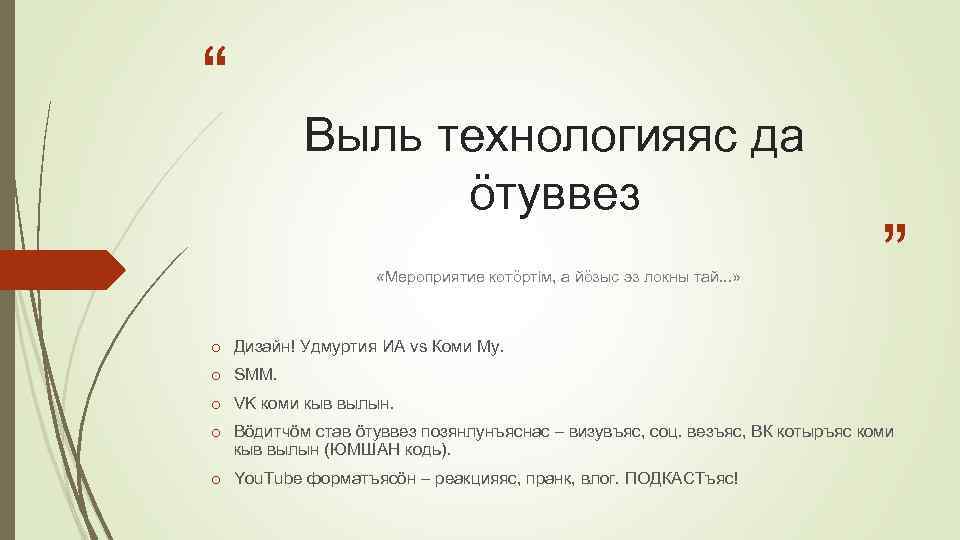 “

Выль технологияяс да ӧтуввез

”

«Мероприятие котӧртім, а йӧзыс эз локны тай...»

o Дизайн! Удмуртия ИА vs Коми Му.

o SMM.

o VK коми кыв вылын.

o Вӧдитчӧм став ӧтуввез позянлунъяснас – визувъяс, соц. везъяс, ВК котыръяс коми кыв вылын (ЮМШАН кодь).

o YouTube форматъясӧн – реакцияяс, пранк, влог. ПОДКАСТъяс!